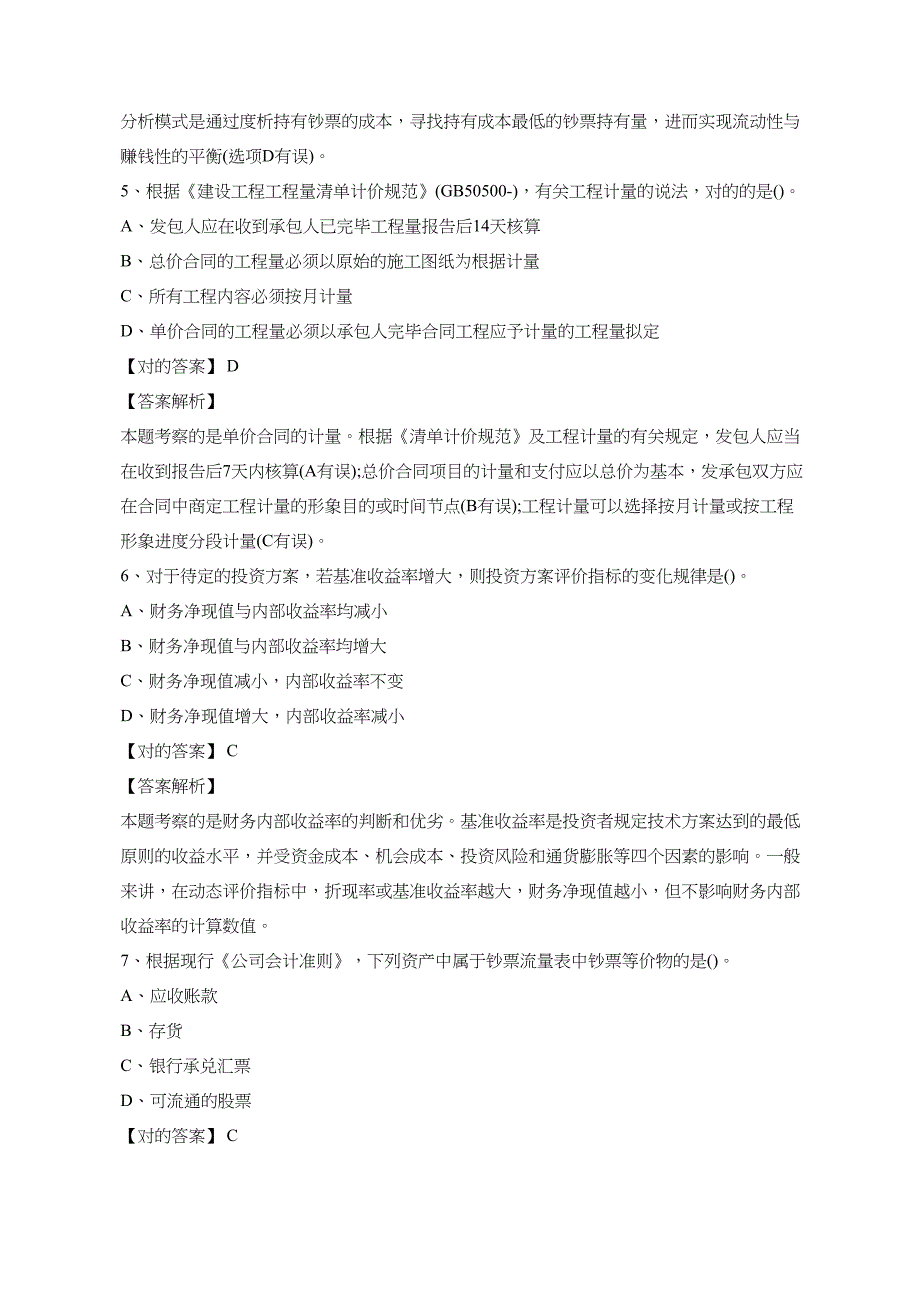 分析模式是通过度析持有钞票的成本，寻找持有成本最低的钞票持有量，进而实现流动性与赚钱性的平衡(选项D有误)。

5、根据《建设工程工程量清单计价规范》(GB50500-)，有关工程计量的说法，对的的是()。

A、发包人应在收到承包人已完毕工程量报告后14天核算

B、总价合同的工程量必须以原始的施工图纸为根据计量

C、所有工程内容必须按月计量

D、单价合同的工程量必须以承包人完毕合同工程应予计量的工程量拟定

【对的答案】D

【答案解析】

本题考察的是单价合同的计量。根据《清单计价规范》及工程计量的有关规定，发包人应当在收到报告后7天内核算(A有误);总价合同项目的计量和支付应以总价为基本，发承包双方应在合同中商定工程计量的形象目的或时间节点(B有误);工程计量可以选择按月计量或按工程形象进度分段计量(C有误)。

6、对于待定的投资方案，若基准收益率增大，则投资方案评价指标的变化规律是()。

A、财务净现值与内部收益率均减小

B、财务净现值与内部收益率均增大

C、财务净现值减小，内部收益率不变

D、财务净现值增大，内部收益率减小

【对的答案】C

【答案解析】

本题考察的是财务内部收益率的判断和优劣。基准收益率是投资者规定技术方案达到的最低原则的收益水平，并受资金成本、机会成本、投资风险和通货膨胀等四个因素的影响。一般来讲，在动态评价指标中，折现率或基准收益率越大，财务净现值越小，但不影响财务内部收益率的计算数值。

7、根据现行《公司会计准则》，下列资产中属于钞票流量表中钞票等价物的是()。

A、应收账款

B、存货

C、银行承兑汇票

D、可流通的股票

【对的答案】C